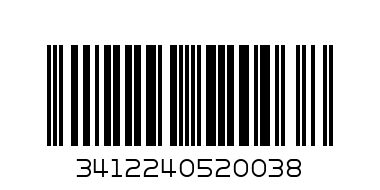 3412240520038